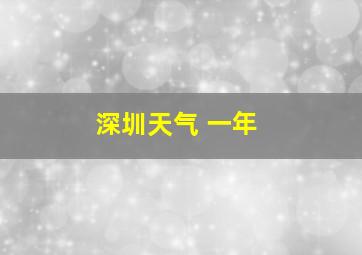 深圳天气 一年